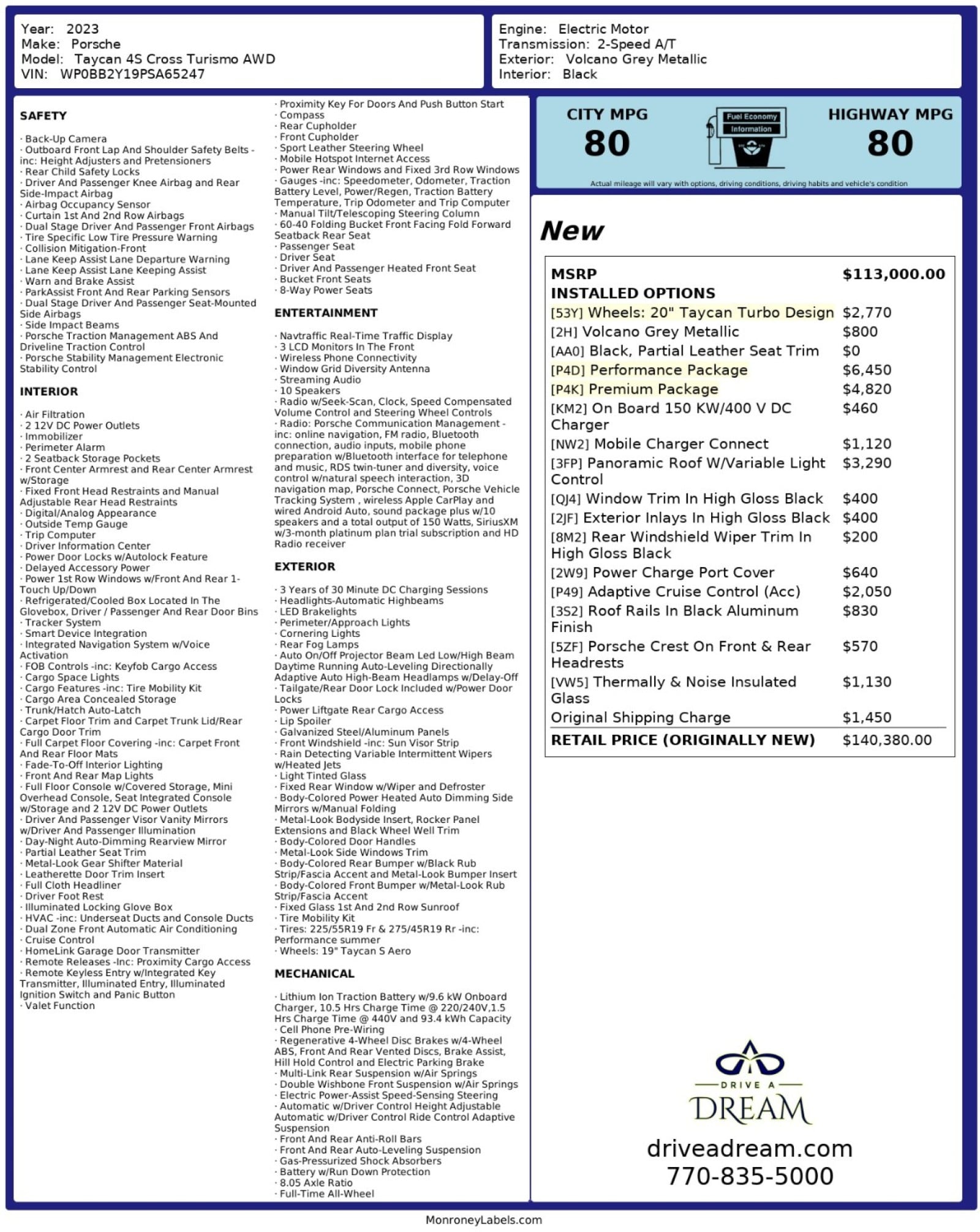 Year: 2023
Make: Porsche
Model: Taycan 4S Cross Turismo AWD
VIN: WP0BB2Y19PSA65247

Engine: Electric Motor
Transmission: 2-Speed A/T
Exterior: Volcano Grey Metallic
Interior: Black

SAFETY

· Back-Up Camera
· Outboard Front Lap And Shoulder Safety Belts -inc: Height Adjusters and Pretensioners
· Rear Child Safety Locks
· Driver And Passenger Knee Airbag and Rear Side-Impact Airbag
· Airbag Occupancy Sensor
· Curtain 1st And 2nd Row Airbags
· Dual Stage Driver And Passenger Front Airbags
· Tire Specific Low Tire Pressure Warning
· Collision Mitigation-Front
· Lane Keep Assist Lane Departure Warning
· Lane Keep Assist Lane Keeping Assist
· Warn and Brake Assist
· ParkAssist Front And Rear Parking Sensors
· Dual Stage Driver And Passenger Seat-Mounted Side Airbags
· Side Impact Beams
· Porsche Traction Management ABS And Driveline Traction Control
· Porsche Stability Management Electronic Stability Control

INTERIOR

· Air Filtration
· 2 12V DC Power Outlets
· Immobilizer
· Perimeter Alarm
· 2 Seatback Storage Pockets
· Front Center Armrest and Rear Center Armrest w/Storage
· Fixed Front Head Restraints and Manual Adjustable Rear Head Restraints
· Digital/Analog Appearance
· Outside Temp Gauge
· Trip Computer
· Driver Information Center
· Power Door Locks w/Autolock Feature
· Delayed Accessory Power
· Power 1st Row Windows w/Front And Rear 1-Touch Up/Down
· Refrigerated/Cooled Box Located In The Glovebox, Driver / Passenger And Rear Door Bins
· Tracker System
· Smart Device Integration
· Integrated Navigation System w/Voice Activation
· FOB Controls -inc: Keyfob Cargo Access
· Cargo Space Lights
· Cargo Features -inc: Tire Mobility Kit
· Cargo Area Concealed Storage
· Trunk/Hatch Auto-Latch
· Carpet Floor Trim and Carpet Trunk Lid/Rear Cargo Door Trim
· Full Carpet Floor Covering -inc: Carpet Front And Rear Floor Mats
· Fade-To-Off Interior Lighting
· Front And Rear Map Lights
· Full Floor Console w/Covered Storage, Mini Overhead Console, Seat Integrated Console w/Storage and 2 12V DC Power Outlets
· Driver And Passenger Visor Vanity Mirrors w/Driver And Passenger Illumination
· Day-Night Auto-Dimming Rearview Mirror
· Partial Leather Seat Trim
· Metal-Look Gear Shifter Material
· Leatherette Door Trim Insert
· Full Cloth Headliner
· Driver Foot Rest
· Illuminated Locking Glove Box
· HVAC -inc: Underseat Ducts and Console Ducts
· Dual Zone Front Automatic Air Conditioning
· Cruise Control
· HomeLink Garage Door Transmitter
· Remote Releases -Inc: Proximity Cargo Access
· Remote Keyless Entry w/Integrated Key Transmitter, Illuminated Entry, Illuminated Ignition Switch and Panic Button
· Valet Function
· Proximity Key For Doors And Push Button Start
· Compass
· Rear Cupholder
· Front Cupholder
· Sport Leather Steering Wheel
· Mobile Hotspot Internet Access
· Power Rear Windows and Fixed 3rd Row Windows
· Gauges -inc: Speedometer, Odometer, Traction Battery Level, Power/Regen, Traction Battery Temperature, Trip Odometer and Trip Computer
· Manual Tilt/Telescoping Steering Column
· 60-40 Folding Bucket Front Facing Fold Forward Seatback Rear Seat
· Passenger Seat
· Driver Seat
· Driver And Passenger Heated Front Seat
· Bucket Front Seats
· 8-Way Power Seats

ENTERTAINMENT

· Navtraffic Real-Time Traffic Display
· 3 LCD Monitors In The Front
· Wireless Phone Connectivity
· Window Grid Diversity Antenna
· Streaming Audio
· 10 Speakers
· Radio w/Seek-Scan, Clock, Speed Compensated Volume Control and Steering Wheel Controls
· Radio: Porsche Communication Management -inc: online navigation, FM radio, Bluetooth connection, audio inputs, mobile phone preparation w/Bluetooth interface for telephone and music, RDS twin-tuner and diversity, voice control w/natural speech interaction, 3D navigation map, Porsche Connect, Porsche Vehicle Tracking System , wireless Apple CarPlay and wired Android Auto, sound package plus w/10 speakers and a total output of 150 Watts, SiriusXM w/3-month platinum plan trial subscription and HD Radio receiver

EXTERIOR

· 3 Years of 30 Minute DC Charging Sessions
· Headlights-Automatic Highbeams
· LED Brakelights
· Perimeter/Approach Lights
· Cornering Lights
· Rear Fog Lamps
· Auto On/Off Projector Beam Led Low/High Beam Daytime Running Auto-Leveling Directionally Adaptive Auto High-Beam Headlamps w/Delay-Off
· Tailgate/Rear Door Lock Included w/Power Door Locks
· Power Liftgate Rear Cargo Access
· Lip Spoiler
· Galvanized Steel/Aluminum Panels
· Front Windshield -inc: Sun Visor Strip
· Rain Detecting Variable Intermittent Wipers w/Heated Jets
· Light Tinted Glass
· Fixed Rear Window w/Wiper and Defroster
· Body-Colored Power Heated Auto Dimming Side Mirrors w/Manual Folding
· Metal-Look Bodyside Insert, Rocker Panel Extensions and Black Wheel Well Trim
· Body-Colored Door Handles
· Metal-Look Side Windows Trim
· Body-Colored Rear Bumper w/Black Rub Strip/Fascia Accent and Metal-Look Bumper Insert
· Body-Colored Front Bumper w/Metal-Look Rub Strip/Fascia Accent
· Fixed Glass 1st And 2nd Row Sunroof
· Tire Mobility Kit
· Tires: 225/55R19 Fr & 275/45R19 Rr -inc: Performance summer
· Wheels: 19" Taycan S Aero

MECHANICAL

· Lithium Ion Traction Battery w/9.6 kW Onboard Charger, 10.5 Hrs Charge Time @ 220/240V,1.5 Hrs Charge Time @ 440V and 93.4 kWh Capacity
· Cell Phone Pre-Wiring
· Regenerative 4-Wheel Disc Brakes w/4-Wheel ABS, Front And Rear Vented Discs, Brake Assist, Hill Hold Control and Electric Parking Brake
· Multi-Link Rear Suspension w/Air Springs
· Double Wishbone Front Suspension w/Air Springs
· Electric Power-Assist Speed-Sensing Steering
· Automatic w/Driver Control Height Adjustable Automatic w/Driver Control Ride Control Adaptive Suspension
· Front And Rear Anti-Roll Bars
· Front And Rear Auto-Leveling Suspension
· Gas-Pressurized Shock Absorbers
· Battery w/Run Down Protection
· 8.05 Axle Ratio
· Full-Time All-Wheel

CITY MPG
80
Fuel Economy Information
HIGHWAY MPG
80
Actual mileage will vary with options, driving conditions, driving habits and vehicle's condition

New

| MSRP | $113,000.00 |
|---|---|
| INSTALLED OPTIONS | |
| [53Y] Wheels: 20" Taycan Turbo Design | $2,770 |
| [2H] Volcano Grey Metallic | $800 |
| [AA0] Black, Partial Leather Seat Trim | $0 |
| [P4D] Performance Package | $6,450 |
| [P4K] Premium Package | $4,820 |
| [KM2] On Board 150 KW/400 V DC Charger | $460 |
| [NW2] Mobile Charger Connect | $1,120 |
| [3FP] Panoramic Roof W/Variable Light Control | $3,290 |
| [QJ4] Window Trim In High Gloss Black | $400 |
| [2JF] Exterior Inlays In High Gloss Black | $400 |
| [8M2] Rear Windshield Wiper Trim In High Gloss Black | $200 |
| [2W9] Power Charge Port Cover | $640 |
| [P49] Adaptive Cruise Control (Acc) | $2,050 |
| [3S2] Roof Rails In Black Aluminum Finish | $830 |
| [5ZF] Porsche Crest On Front & Rear Headrests | $570 |
| [VW5] Thermally & Noise Insulated Glass | $1,130 |
| Original Shipping Charge | $1,450 |
| RETAIL PRICE (ORIGINALLY NEW) | $140,380.00 |

DRIVE A DREAM
driveadream.com
770-835-5000

MonroneyLabels.com